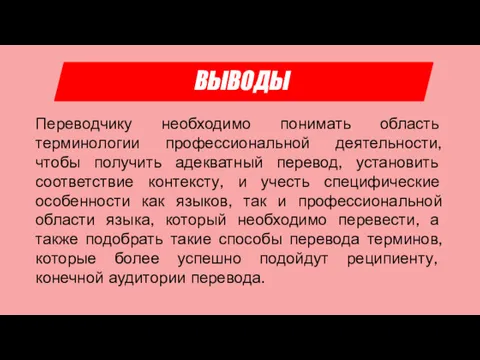 ВЫВОДЫ

Переводчику необходимо понимать область терминологии профессиональной деятельности, чтобы получить адекватный перевод, установить соответствие контексту, и учесть специфические особенности как языков, так и профессиональной области языка, который необходимо перевести, а также подобрать такие способы перевода терминов, которые более успешно подойдут реципиенту, конечной аудитории перевода.